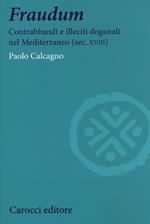 Fraudum

Contrabbandi e illeciti doganali nel Mediterraneo (sec. XVIII)

Paolo Calcagno

Carocci editore